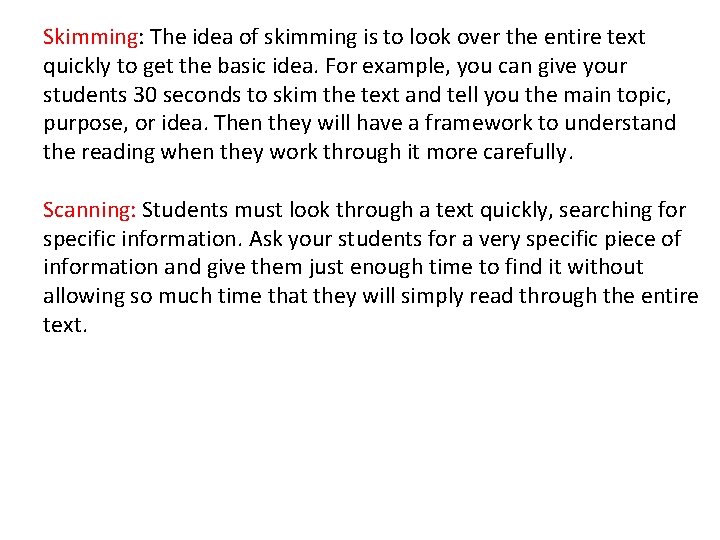 Skimming: The idea of skimming is to look over the entire text quickly to get the basic idea. For example, you can give your students 30 seconds to skim the text and tell you the main topic, purpose, or idea. Then they will have a framework to understand the reading when they work through it more carefully.

Scanning: Students must look through a text quickly, searching for specific information. Ask your students for a very specific piece of information and give them just enough time to find it without allowing so much time that they will simply read through the entire text.